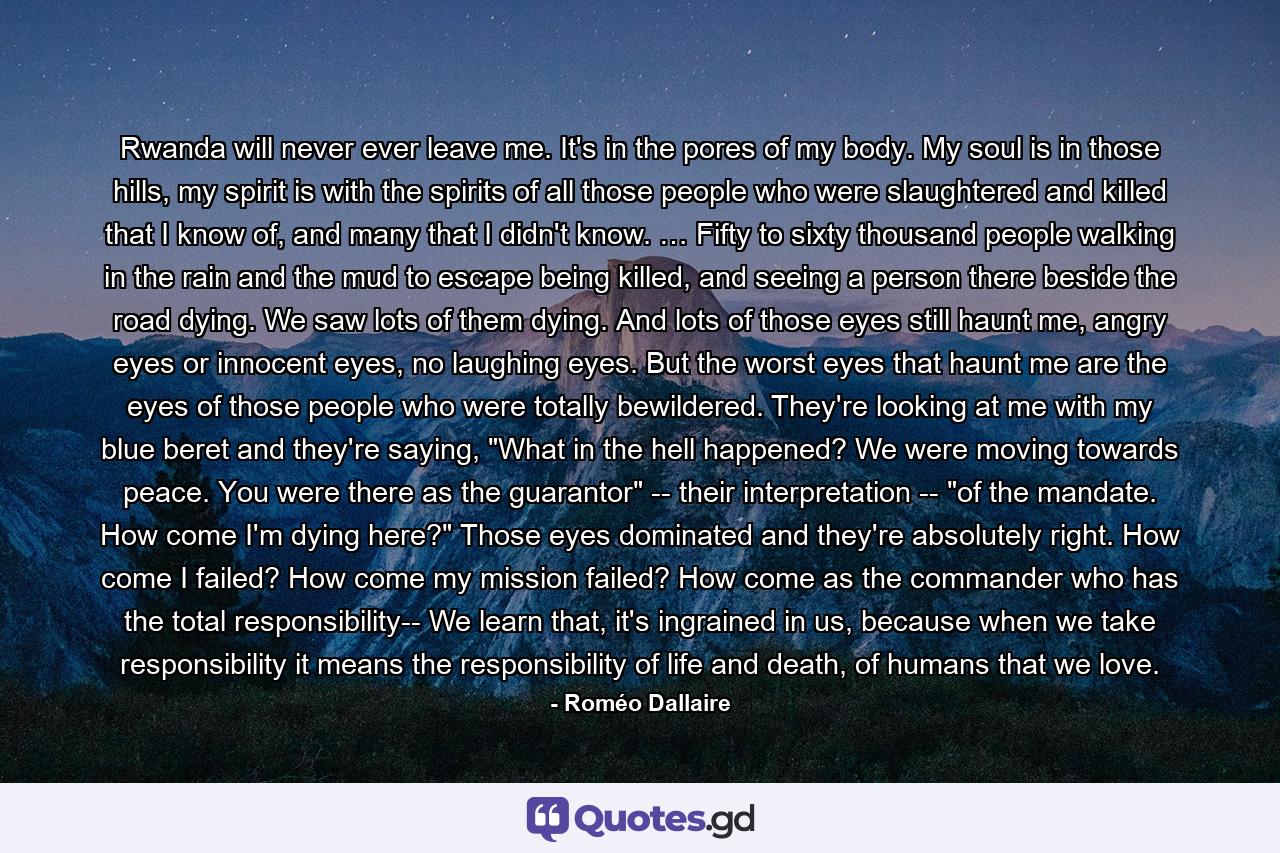 Rwanda will never ever leave me. It's in the pores of my body. My soul is in those hills, my spirit is with the spirits of all those people who were slaughtered and killed that I know of, and many that I didn't know. … Fifty to sixty thousand people walking in the rain and the mud to escape being killed, and seeing a person there beside the road dying. We saw lots of them dying. And lots of those eyes still haunt me, angry eyes or innocent eyes, no laughing eyes. But the worst eyes that haunt me are the eyes of those people who were totally bewildered. They're looking at me with my blue beret and they're saying, "What in the hell happened? We were moving towards peace. You were there as the guarantor" -- their interpretation -- "of the mandate. How come I'm dying here?" Those eyes dominated and they're absolutely right. How come I failed? How come my mission failed? How come as the commander who has the total responsibility-- We learn that, it's ingrained in us, because when we take responsibility it means the responsibility of life and death, of humans that we love.
- Roméo Dallaire

Quotes.gd